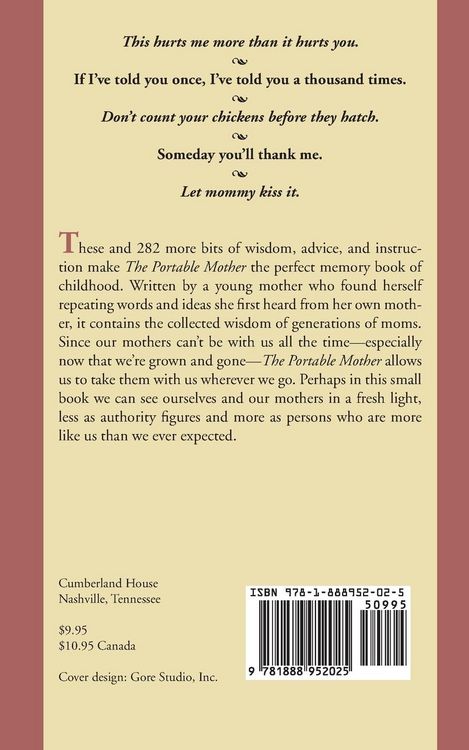 This hurts me more than it hurts you.

If I've told you once, I've told you a thousand times.

Don't count your chickens before they hatch.

Someday you'll thank me.

Let mommy kiss it.

These and 282 more bits of wisdom, advice, and instruction make The Portable Mother the perfect memory book of childhood. Written by a young mother who found herself repeating words and ideas she first heard from her own mother, it contains the collected wisdom of generations of moms. Since our mothers can't be with us all the time—especially now that we're grown and gone—The Portable Mother allows us to take them with us wherever we go. Perhaps in this small book we can see ourselves and our mothers in a fresh light, less as authority figures and more as persons who are more like us than we ever expected.

Cumberland House
Nashville, Tennessee

$9.95
$10.95 Canada

Cover design: Gore Studio, Inc.

ISBN 978-1-888952-02-5

50995

9 781888 952025